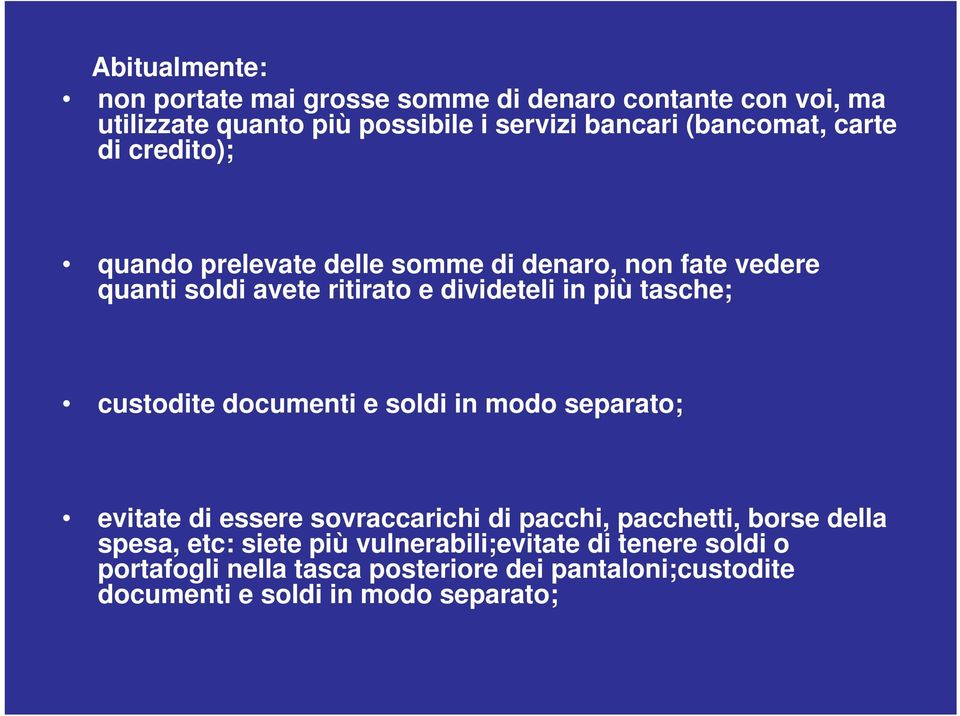 Abitualmente:

• non portate mai grosse somme di denaro contante con voi, ma utilizzate quanto più possibile i servizi bancari (bancomat, carte di credito);

• quando prelevate delle somme di denaro, non fate vedere quanti soldi avete ritirato e divideteli in più tasche;

• custodite documenti e soldi in modo separato;

• evitate di essere sovraccarichi di pacchi, pacchetti, borse della spesa, etc: siete più vulnerabili;evitate di tenere soldi o portafogli nella tasca posteriore dei pantaloni;custodite documenti e soldi in modo separato;